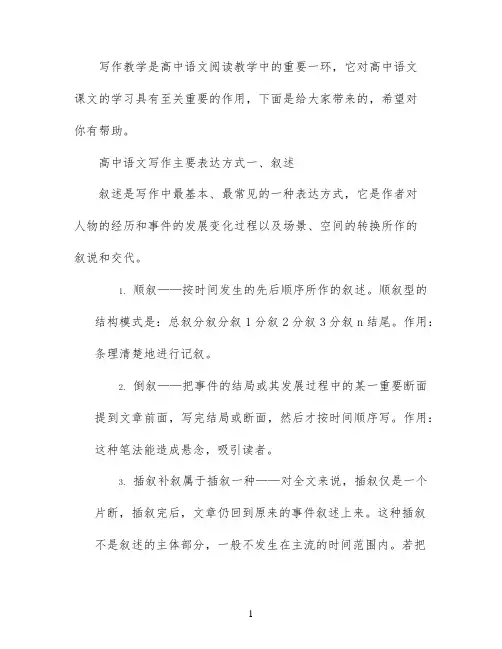 写作教学是高中语文阅读教学中的重要一环，它对高中语文课文的学习具有至关重要的作用，下面是给大家带来的，希望对你有帮助。

高中语文写作主要表达方式一、叙述

叙述是写作中最基本、最常见的一种表达方式，它是作者对人物的经历和事件的发展变化过程以及场景、空间的转换所作的叙说和交代。

1. 顺叙——按时间发生的先后顺序所作的叙述。顺叙型的结构模式是：总叙分叙分叙 1 分叙 2 分叙 3 分叙 n 结尾。作用：条理清楚地进行记叙。

2. 倒叙——把事件的结局或其发展过程中的某一重要断面提到文章前面，写完结局或断面，然后才按时间顺序写。作用：这种笔法能造成悬念，吸引读者。

3. 插叙补叙属于插叙一种——对全文来说，插叙仅是一个片断，插叙完后，文章仍回到原来的事件叙述上来。这种插叙不是叙述的主体部分，一般不发生在主流的时间范围内。若把

1